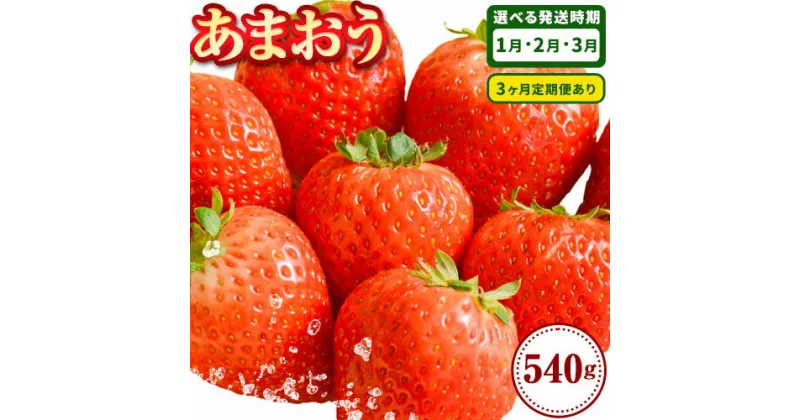 あまおう

選べる発送時期
1月・2月・3月

3ヶ月定期便あり

540g